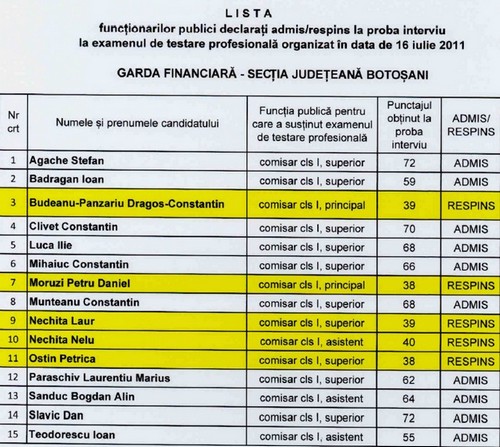 LISTA
funcționarilor publici declarați admis/respins la proba interviu la examenul de testare profesională organizat în data de 16 iulie 2011

GARDA FINANCIARĂ - SECȚIA JUDEȚEANĂ BOTOȘANI

| Nr crt | Numele și prenumele candidatului | Funcția publică pentru care a susținut examenul de testare profesională | Punctajul obținut la proba interviu | ADMIS/ RESPINS |
|---|---|---|---|---|
| 1 | Agache Stefan | comisar cls I, superior | 72 | ADMIS |
| 2 | Badragan Ioan | comisar cls I, superior | 59 | ADMIS |
| 3 | Budeanu-Panzariu Dragos-Constantin | comisar cls I, principal | 39 | RESPINS |
| 4 | Clivet Constantin | comisar cls I, superior | 70 | ADMIS |
| 5 | Luca Ilie | comisar cls I, superior | 68 | ADMIS |
| 6 | Mihaiuc Constantin | comisar cls I, superior | 66 | ADMIS |
| 7 | Moruzi Petru Daniel | comisar cls I, principal | 38 | RESPINS |
| 8 | Munteanu Constantin | comisar cls I, superior | 68 | ADMIS |
| 9 | Nechita Laur | comisar cls I, superior | 39 | RESPINS |
| 10 | Nechita Nelu | comisar cls I, asistent | 40 | RESPINS |
| 11 | Ostin Petrica | comisar cls I, superior | 38 | RESPINS |
| 12 | Paraschiv Laurentiu Marius | comisar cls I, superior | 62 | ADMIS |
| 13 | Sanduc Bogdan Alin | comisar cls I, asistent | 64 | ADMIS |
| 14 | Slavic Dan | comisar cls I, superior | 72 | ADMIS |
| 15 | Teodorescu Ioan | comisar cls I, asistent | 55 | ADMIS |